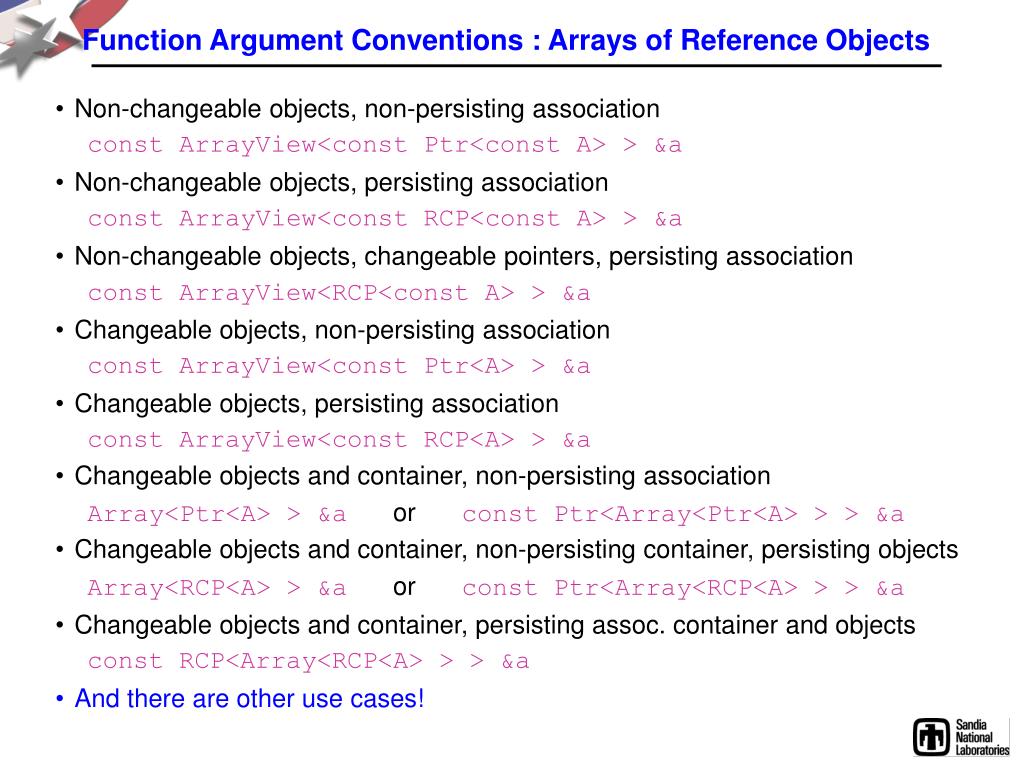 Function Argument Conventions : Arrays of Reference Objects

• Non-changeable objects, non-persisting association
const ArrayView<const Ptr<const A> > &a

• Non-changeable objects, persisting association
const ArrayView<const RCP<const A> > &a

• Non-changeable objects, changeable pointers, persisting association
const ArrayView<RCP<const A> > &a

• Changeable objects, non-persisting association
const ArrayView<const Ptr<A> > &a

• Changeable objects, persisting association
const ArrayView<const RCP<A> > &a

• Changeable objects and container, non-persisting association
Array<Ptr<A> > &a or const Ptr<Array<Ptr<A> > > &a

• Changeable objects and container, non-persisting container, persisting objects
Array<RCP<A> > &a or const Ptr<Array<RCP<A> > > &a

• Changeable objects and container, persisting assoc. container and objects
const RCP<Array<RCP<A> > > &a

• And there are other use cases!

Sandia National Laboratories